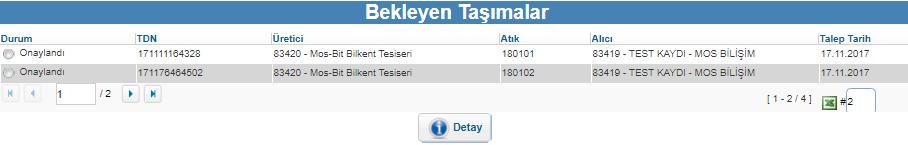 Bekleyen Taşımalar

| Durum | TDN | Üretici | Atık | Alıcı | Talep Tarih |
|---|---|---|---|---|---|
| Onaylandı | 171111164328 | 83420 - Mos-Bit Bilkent Tesiseri | 180101 | 83419 - TEST KAYDI - MOS BİLİŞİM | 17.11.2017 |
| Onaylandı | 171176464502 | 83420 - Mos-Bit Bilkent Tesiseri | 180102 | 83419 - TEST KAYDI - MOS BİLİŞİM | 17.11.2017 |

1 / 2

[ 1 - 2 / 4 ]

# 2

Detay